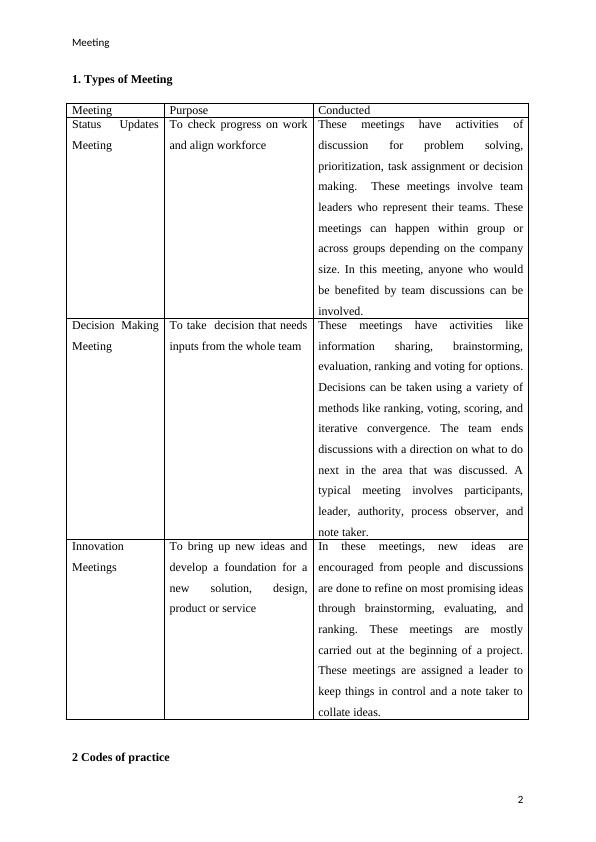 Meeting

1. Types of Meeting

| Meeting | Purpose | Conducted |
|---|---|---|
| Status Updates Meeting | To check progress on work and align workforce | These meetings have activities of discussion for problem solving, prioritization, task assignment or decision making. These meetings involve team leaders who represent their teams. These meetings can happen within group or across groups depending on the company size. In this meeting, anyone who would be benefited by team discussions can be involved. |
| Decision Making Meeting | To take decision that needs inputs from the whole team | These meetings have activities like information sharing, brainstorming, evaluation, ranking and voting for options. Decisions can be taken using a variety of methods like ranking, voting, scoring, and iterative convergence. The team ends discussions with a direction on what to do next in the area that was discussed. A typical meeting involves participants, leader, authority, process observer, and note taker. |
| Innovation Meetings | To bring up new ideas and develop a foundation for a new solution, design, product or service | In these meetings, new ideas are encouraged from people and discussions are done to refine on most promising ideas through brainstorming, evaluating, and ranking. These meetings are mostly carried out at the beginning of a project. These meetings are assigned a leader to keep things in control and a note taker to collate ideas. |

2 Codes of practice

2